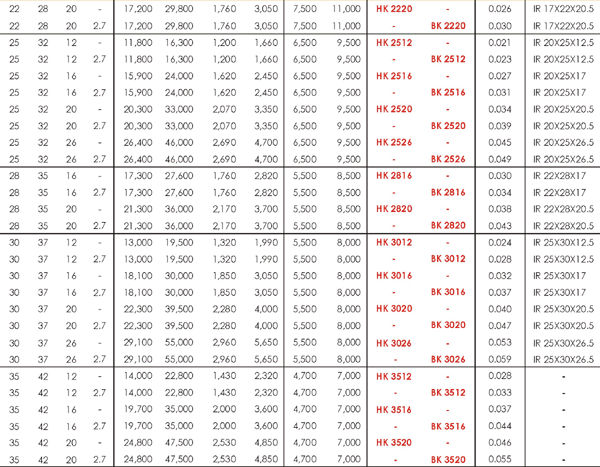 | 22 | 28 | 20 | - | 17,200 | 29,800 | 1,760 | 3,050 | 7,500 | 11,000 | HK 2220 | - | 0.026 | IR 17X22X20.5 |
|---|---|---|---|---|---|---|---|---|---|---|---|---|---|
| 22 | 28 | 20 | 2.7 | 17,200 | 29,800 | 1,760 | 3,050 | 7,500 | 11,000 | - | BK 2220 | 0.030 | IR 17X22X20.5 |
| 25 | 32 | 12 | - | 11,800 | 16,300 | 1,200 | 1,660 | 6,500 | 9,500 | HK 2512 | - | 0.021 | IR 20X25X12.5 |
| 25 | 32 | 12 | 2.7 | 11,800 | 16,300 | 1,200 | 1,660 | 6,500 | 9,500 | - | BK 2512 | 0.023 | IR 20X25X12.5 |
| 25 | 32 | 16 | - | 15,900 | 24,000 | 1,620 | 2,450 | 6,500 | 9,500 | HK 2516 | - | 0.027 | IR 20X25X17 |
| 25 | 32 | 16 | 2.7 | 15,900 | 24,000 | 1,620 | 2,450 | 6,500 | 9,500 | - | BK 2516 | 0.031 | IR 20X25X17 |
| 25 | 32 | 20 | - | 20,300 | 33,000 | 2,070 | 3,350 | 6,500 | 9,500 | HK 2520 | - | 0.034 | IR 20X25X20.5 |
| 25 | 32 | 20 | 2.7 | 20,300 | 33,000 | 2,070 | 3,350 | 6,500 | 9,500 | - | BK 2520 | 0.039 | IR 20X25X20.5 |
| 25 | 32 | 26 | - | 26,400 | 46,000 | 2,690 | 4,700 | 6,500 | 9,500 | HK 2526 | - | 0.045 | IR 20X25X26.5 |
| 25 | 32 | 26 | 2.7 | 26,400 | 46,000 | 2,690 | 4,700 | 6,500 | 9,500 | - | BK 2526 | 0.049 | IR 20X25X26.5 |
| 28 | 35 | 16 | - | 17,300 | 27,600 | 1,760 | 2,820 | 5,500 | 8,500 | HK 2816 | - | 0.030 | IR 22X28X17 |
| 28 | 35 | 16 | 2.7 | 17,300 | 27,600 | 1,760 | 2,820 | 5,500 | 8,500 | - | BK 2816 | 0.034 | IR 22X28X17 |
| 28 | 35 | 20 | - | 21,300 | 36,000 | 2,170 | 3,700 | 5,500 | 8,500 | HK 2820 | - | 0.038 | IR 22X28X20.5 |
| 28 | 35 | 20 | 2.7 | 21,300 | 36,000 | 2,170 | 3,700 | 5,500 | 8,500 | - | BK 2820 | 0.043 | IR 22X28X20.5 |
| 30 | 37 | 12 | - | 13,000 | 19,500 | 1,320 | 1,990 | 5,500 | 8,000 | HK 3012 | - | 0.024 | IR 25X30X12.5 |
| 30 | 37 | 12 | 2.7 | 13,000 | 19,500 | 1,320 | 1,990 | 5,500 | 8,000 | - | BK 3012 | 0.028 | IR 25X30X12.5 |
| 30 | 37 | 16 | - | 18,100 | 30,000 | 1,850 | 3,050 | 5,500 | 8,000 | HK 3016 | - | 0.032 | IR 25X30X17 |
| 30 | 37 | 16 | 2.7 | 18,100 | 30,000 | 1,850 | 3,050 | 5,500 | 8,000 | - | BK 3016 | 0.037 | IR 25X30X17 |
| 30 | 37 | 20 | - | 22,300 | 39,500 | 2,280 | 4,000 | 5,500 | 8,000 | HK 3020 | - | 0.040 | IR 25X30X20.5 |
| 30 | 37 | 20 | 2.7 | 22,300 | 39,500 | 2,280 | 4,000 | 5,500 | 8,000 | - | BK 3020 | 0.047 | IR 25X30X20.5 |
| 30 | 37 | 26 | - | 29,100 | 55,000 | 2,960 | 5,650 | 5,500 | 8,000 | HK 3026 | - | 0.053 | IR 25X30X26.5 |
| 30 | 37 | 26 | 2.7 | 29,100 | 55,000 | 2,960 | 5,650 | 5,500 | 8,000 | - | BK 3026 | 0.059 | IR 25X30X26.5 |
| 35 | 42 | 12 | - | 14,000 | 22,800 | 1,430 | 2,320 | 4,700 | 7,000 | HK 3512 | - | 0.028 | - |
| 35 | 42 | 12 | 2.7 | 14,000 | 22,800 | 1,430 | 2,320 | 4,700 | 7,000 | - | BK 3512 | 0.033 | - |
| 35 | 42 | 16 | - | 19,700 | 35,000 | 2,000 | 3,600 | 4,700 | 7,000 | HK 3516 | - | 0.037 | - |
| 35 | 42 | 16 | 2.7 | 19,700 | 35,000 | 2,000 | 3,600 | 4,700 | 7,000 | - | BK 3516 | 0.044 | - |
| 35 | 42 | 20 | - | 24,800 | 47,500 | 2,530 | 4,850 | 4,700 | 7,000 | HK 3520 | - | 0.046 | - |
| 35 | 42 | 20 | 2.7 | 24,800 | 47,500 | 2,530 | 4,850 | 4,700 | 7,000 | - | BK 3520 | 0.055 | - |